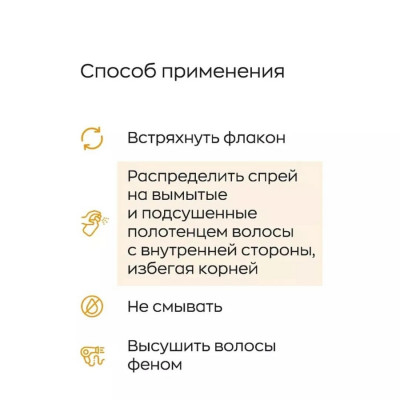 Способ применения

Встряхнуть флакон

Распределить спрей на вымытые и подсушенные полотенцем волосы с внутренней стороны, избегая корней

Не смывать

Высушить волосы феном